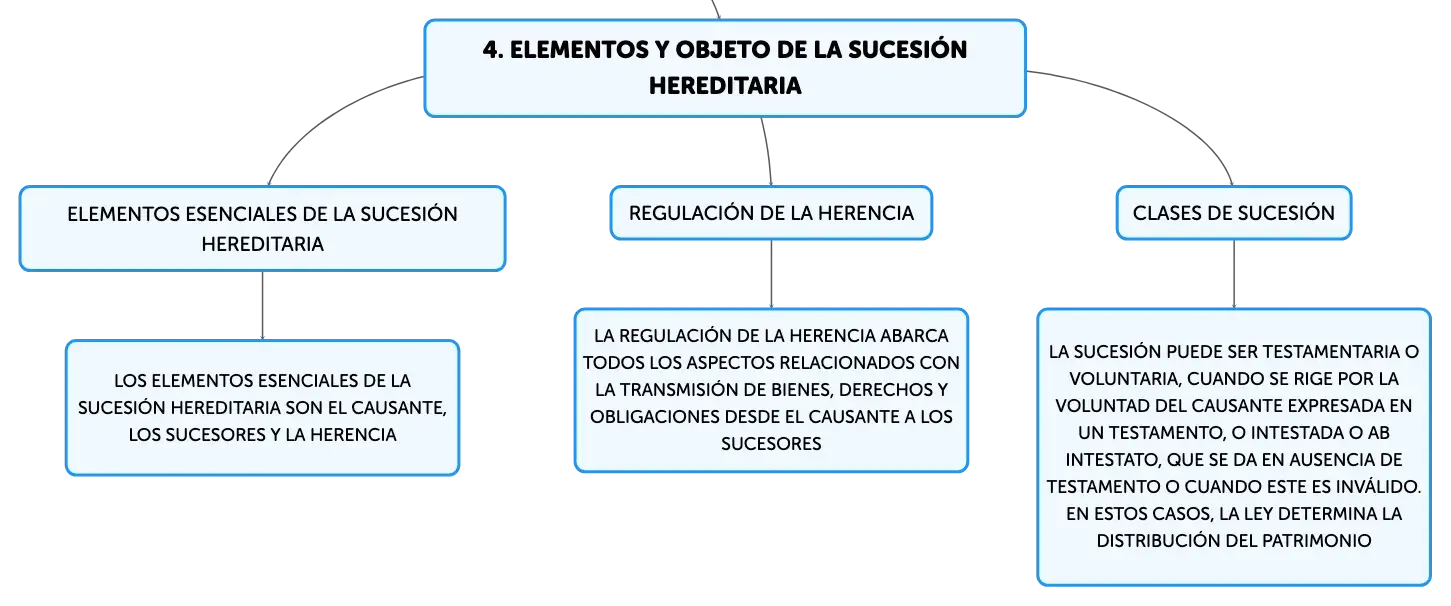 4. ELEMENTOS Y OBJETO DE LA SUCESIÓN HEREDITARIA

ELEMENTOS ESENCIALES DE LA SUCESIÓN HEREDITARIA

LOS ELEMENTOS ESENCIALES DE LA SUCESIÓN HEREDITARIA SON EL CAUSANTE, LOS SUCESORES Y LA HERENCIA

REGULACIÓN DE LA HERENCIA

LA REGULACIÓN DE LA HERENCIA ABARCA TODOS LOS ASPECTOS RELACIONADOS CON LA TRANSMISIÓN DE BIENES, DERECHOS Y OBLIGACIONES DESDE EL CAUSANTE A LOS SUCESORES

CLASES DE SUCESIÓN

LA SUCESIÓN PUEDE SER TESTAMENTARIA O VOLUNTARIA, CUANDO SE RIGE POR LA VOLUNTAD DEL CAUSANTE EXPRESADA EN UN TESTAMENTO, O INTESTADA O AB INTESTATO, QUE SE DA EN AUSENCIA DE TESTAMENTO O CUANDO ESTE ES INVÁLIDO. EN ESTOS CASOS, LA LEY DETERMINA LA DISTRIBUCIÓN DEL PATRIMONIO